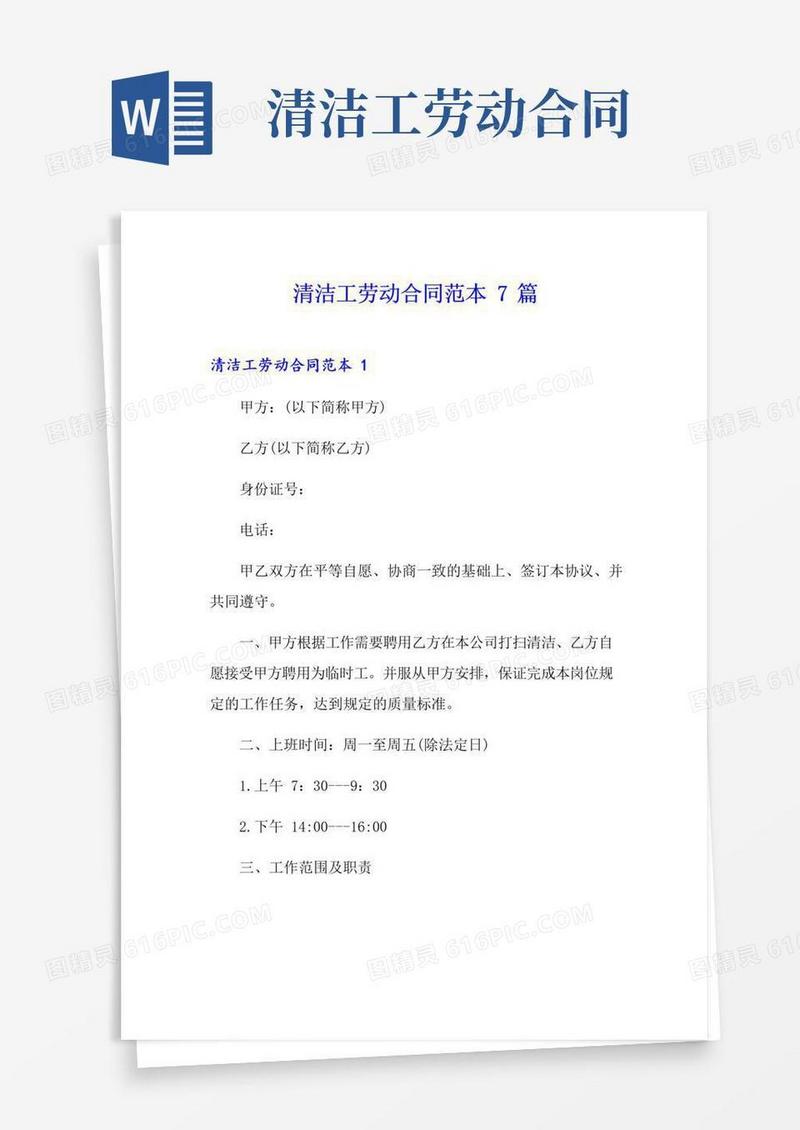 W

清洁工劳动合同

清洁工劳动合同范本 7 篇

清洁工劳动合同范本 1

甲方：(以下简称甲方)

乙方(以下简称乙方)

身份证号：

电话：

甲乙双方在平等自愿、协商一致的基础上、签订本协议、并共同遵守。

一、甲方根据工作需要聘用乙方在本公司打扫清洁、乙方自愿接受甲方聘用为临时工。并服从甲方安排，保证完成本岗位规定的工作任务，达到规定的质量标准。

二、上班时间：周一至周五(除法定日)

1.上午 7：30---9：30

2.下午 14:00---16:00

三、工作范围及职责

图精灵 616PIC.COM